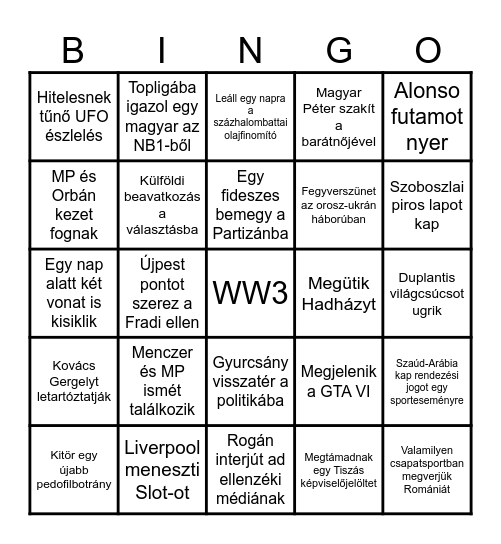 | B | I | N | G | O |
|---|---|---|---|---|
| Hitelesnek tűnő UFO észlelés | Topligába igazol egy magyar az NB1-ből | Leáll egy napra a százhalombattai olajfinomító | Magyar Péter szakít a barátnőjével | Alonso futamot nyer |
| MP és Orbán kezet fognak | Külföldi beavatkozás a választásba | Egy fideszes bemegy a Partizánba | Fegyverszünet az orosz-ukrán háborúban | Szoboszlai piros lapot kap |
| Egy nap alatt két vonat is kisiklik | Újpest pontot szerez a Fradi ellen | WW3 | Megütik Hadházyt | Duplantis világcsúcsot ugrik |
| Kovács Gergelyt letartóztatják | Menczer és MP ismét találkozik | Gyurcsány visszatér a politikába | Megjelenik a GTA VI | Szaúd-Arábia kap rendezési jogot egy sporteseményre |
| Kitör egy újabb pedofilbotrány | Liverpool meneszti Slot-ot | Rogán interjút ad ellenzéki médiának | Megtámadnak egy Tiszás képviselőjelöltet | Valamilyen csapatsportban megverjük Romániát |